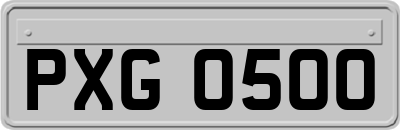 PXG 0500